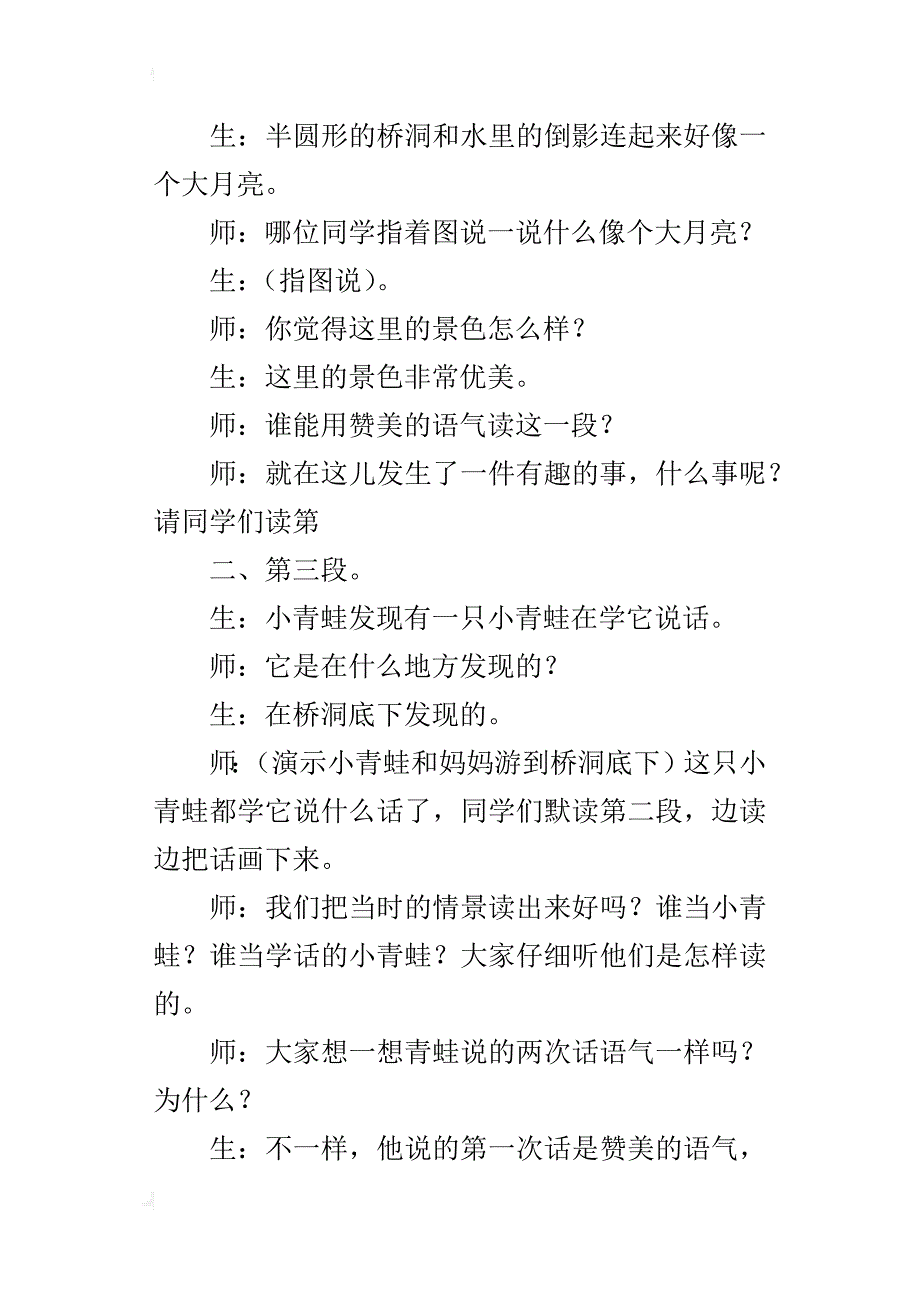 生：半圆形的桥洞和水里的倒影连起来好像一个大月亮。

师：哪位同学指着图说一说什么像个大月亮？

生：（指图说）。

师：你觉得这里的景色怎么样？

生：这里的景色非常优美。

师：谁能用赞美的语气读这一段？

师：就在这儿发生了一件有趣的事，什么事呢？请同学们读第

二、第三段。

生：小青蛙发现有一只小青蛙在学它说话。

师：它是在什么地方发现的？

生：在桥洞底下发现的。

师：（演示小青蛙和妈妈游到桥洞底下）这只小青蛙都学它说什么话了，同学们默读第二段，边读边把话画下来。

师：我们把当时的情景读出来好吗？谁当小青蛙？谁当学话的小青蛙？大家仔细听他们是怎样读的。

师：大家想一想青蛙说的两次话语气一样吗？为什么？

生：不一样，他说的第一次话是赞美的语气，